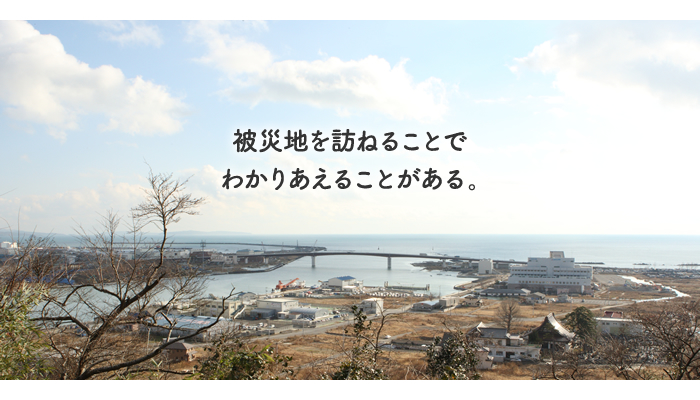 被災地を訪ねることで
わかりあえることがある。